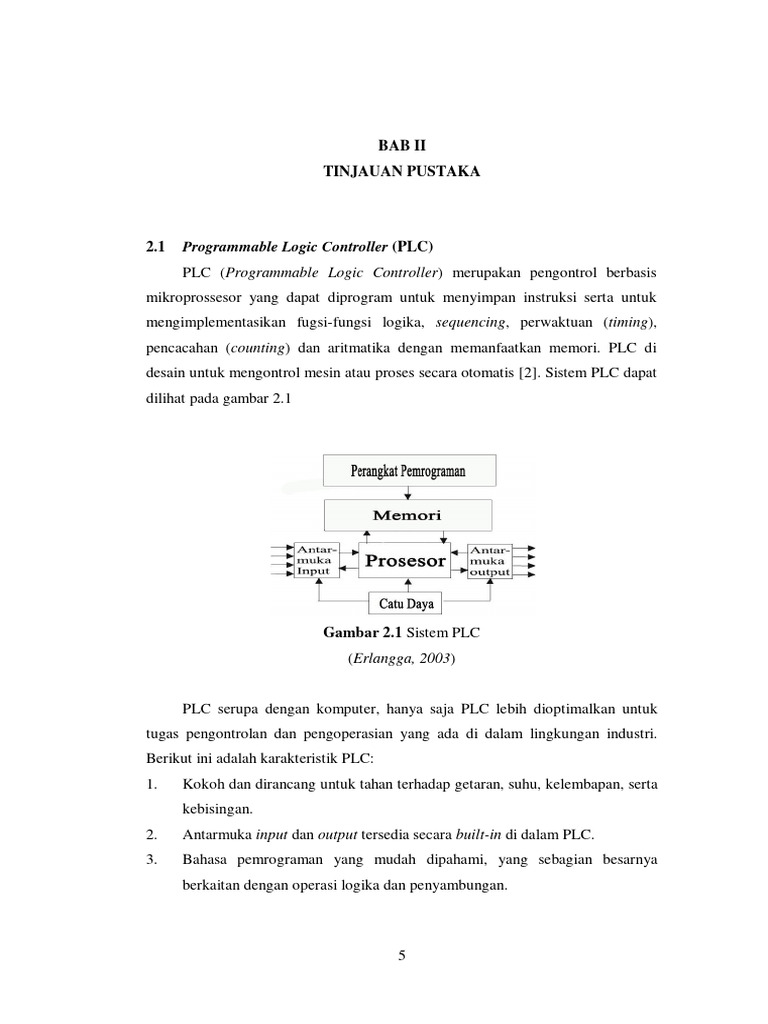 BAB II
TINJAUAN PUSTAKA

2.1 Programmable Logic Controller (PLC)

PLC (Programmable Logic Controller) merupakan pengontrol berbasis mikroprossesor yang dapat diprogram untuk menyimpan instruksi serta untuk mengimplementasikan fugsi-fungsi logika, sequencing, perwaktuan (timing), pencacahan (counting) dan aritmatika dengan memanfaatkan memori. PLC di desain untuk mengontrol mesin atau proses secara otomatis [2]. Sistem PLC dapat dilihat pada gambar 2.1

Perangkat Pemrograman
Memori
Antar-muka Input
Prosesor
Antar-muka output
Catu Daya

Gambar 2.1 Sistem PLC
(Erlangga, 2003)

PLC serupa dengan komputer, hanya saja PLC lebih dioptimalkan untuk tugas pengontrolan dan pengoperasian yang ada di dalam lingkungan industri. Berikut ini adalah karakteristik PLC:
1. Kokoh dan dirancang untuk tahan terhadap getaran, suhu, kelembapan, serta kebisingan.
2. Antarmuka input dan output tersedia secara built-in di dalam PLC.
3. Bahasa pemrograman yang mudah dipahami, yang sebagian besarnya berkaitan dengan operasi logika dan penyambungan.

5